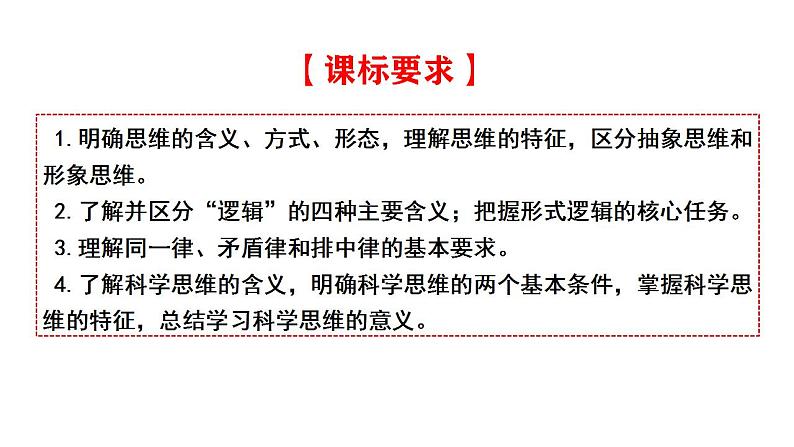 【课标要求】

1. 明确思维的含义、方式、形态，理解思维的特征，区分抽象思维和形象思维。

2. 了解并区分“逻辑”的四种主要含义；把握形式逻辑的核心任务。

3. 理解同一律、矛盾律和排中律的基本要求。

4. 了解科学思维的含义，明确科学思维的两个基本条件，掌握科学思维的特征，总结学习科学思维的意义。